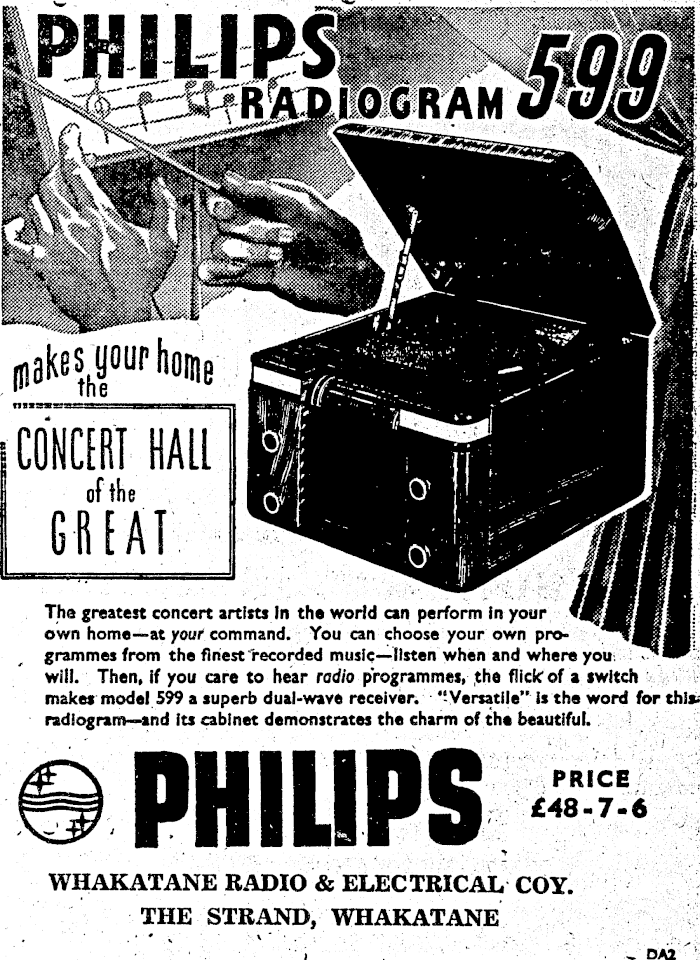 PHILIPS RADIOGRAM 599

makes your home the

CONCERT HALL of the GREAT

The greatest concert artists in the world can perform in your own home—at your command. You can choose your own programmes from the finest recorded music—listen when and where you will. Then, if you care to hear radio programmes, the flick of a switch makes model 599 a superb dual-wave receiver. "Versatile" is the word for this radiogram—and its cabinet demonstrates the charm of the beautiful.

PHILIPS

PRICE
£48-7-6

WHAKATANE RADIO & ELECTRICAL COY.
THE STRAND, WHAKATANE

DA2